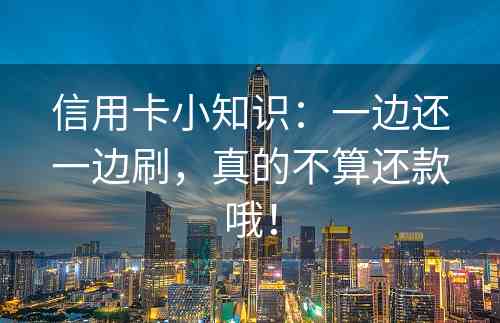 信用卡小知识：一边还一边刷，真的不算还款哦！